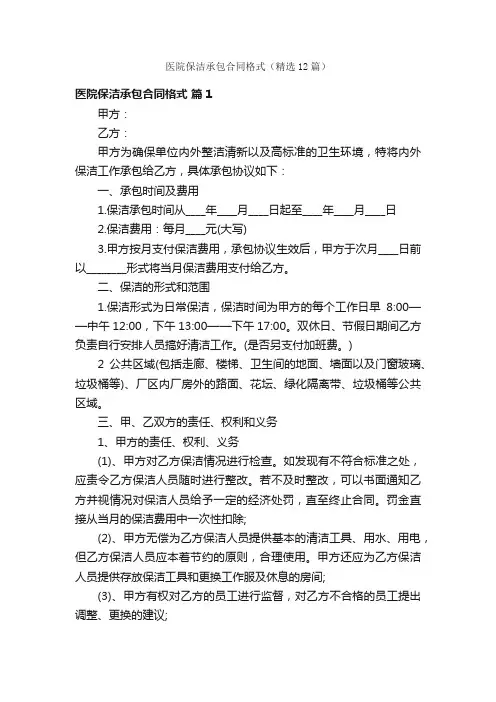 医院保洁承包合同格式（精选12篇）

医院保洁承包合同格式 篇1

甲方：

乙方：

甲方为确保单位内外整洁清新以及高标准的卫生环境，特将内外保洁工作承包给乙方，具体承包协议如下：

一、承包时间及费用

1.保洁承包时间从____年____月____日起至____年____月____日

2.保洁费用：每月____元(大写)

3.甲方按月支付保洁费用，承包协议生效后，甲方于次月____日前以________形式将当月保洁费用支付给乙方。

二、保洁的形式和范围

1.保洁形式为日常保洁，保洁时间为甲方的每个工作日早 8:00——中午 12:00，下午 13:00——下午 17:00。双休日、节假日期间乙方负责自行安排人员搞好清洁工作。(是否另支付加班费。)

2 公共区域(包括走廊、楼梯、卫生间的地面、墙面以及门窗玻璃、垃圾桶等)、厂区内厂房外的路面、花坛、绿化隔离带、垃圾桶等公共区域。

三、甲、乙双方的责任、权利和义务

1、甲方的责任、权利、义务

(1)、甲方对乙方保洁情况进行检查。如发现有不符合标准之处，应责令乙方保洁人员随时进行整改。若不及时整改，可以书面通知乙方并视情况对保洁人员给予一定的经济处罚，直至终止合同。罚金直接从当月的保洁费用中一次性扣除;

(2)、甲方无偿为乙方保洁人员提供基本的清洁工具、用水、用电，但乙方保洁人员应本着节约的原则，合理使用。甲方还应为乙方保洁人员提供存放保洁工具和更换工作服及休息的房间;

(3)、甲方有权对乙方的员工进行监督，对乙方不合格的员工提出调整、更换的建议;